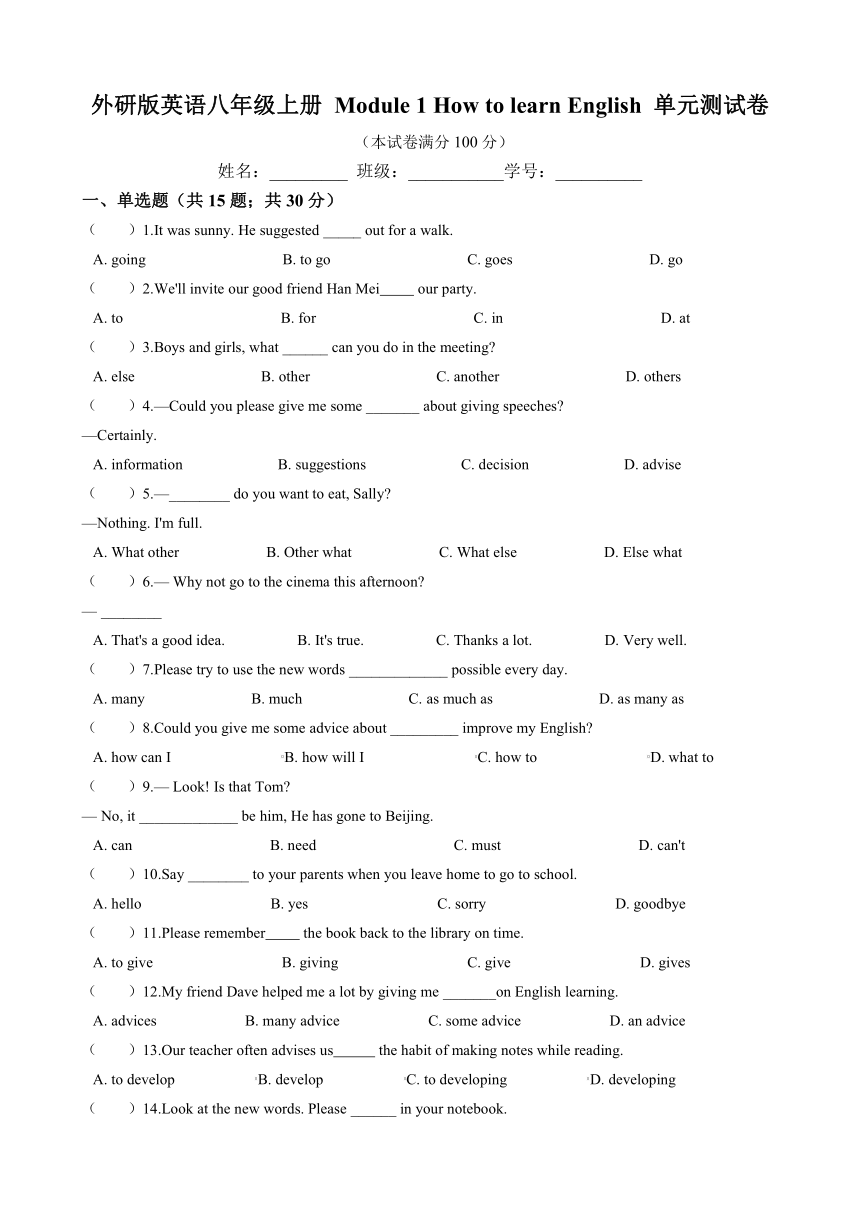 外研版英语八年级上册 Module 1 How to learn English 单元测试卷

（本试卷满分 100 分）

姓名：__________ 班级：____________学号：___________

一、单选题（共 15 题；共 30 分）

（　　）1.It was sunny. He suggested _____ out for a walk.

A. going　　B. to go　　C. goes　　D. go

（　　）2.We'll invite our good friend Han Mei_____ our party.

A. to　　B. for　　C. in　　D. at

（　　）3.Boys and girls, what ______ can you do in the meeting?

A. else　　B. other　　C. another　　D. others

（　　）4.—Could you please give me some _______ about giving speeches?

—Certainly.

A. information　　B. suggestions　　C. decision　　D. advise

（　　）5.—________ do you want to eat, Sally?

—Nothing. I'm full.

A. What other　　B. Other what　　C. What else　　D. Else what

（　　）6.— Why not go to the cinema this afternoon?

— ________

A. That's a good idea.　　B. It's true.　　C. Thanks a lot.　　D. Very well.

（　　）7.Please try to use the new words _____________ possible every day.

A. many　　B. much　　C. as much as　　D. as many as

（　　）8.Could you give me some advice about _________ improve my English?

A. how can I　　B. how will I　　C. how to　　D. what to

（　　）9.— Look! Is that Tom?

— No, it _____________ be him, He has gone to Beijing.

A. can　　B. need　　C. must　　D. can't

（　　）10.Say ________ to your parents when you leave home to go to school.

A. hello　　B. yes　　C. sorry　　D. goodbye

（　　）11.Please remember_____ the book back to the library on time.

A. to give　　B. giving　　C. give　　D. gives

（　　）12.My friend Dave helped me a lot by giving me _______on English learning.

A. advices　　B. many advice　　C. some advice　　D. an advice

（　　）13.Our teacher often advises us______ the habit of making notes while reading.

A. to develop　　B. develop　　C. to developing　　D. developing

（　　）14.Look at the new words. Please ______ in your notebook.